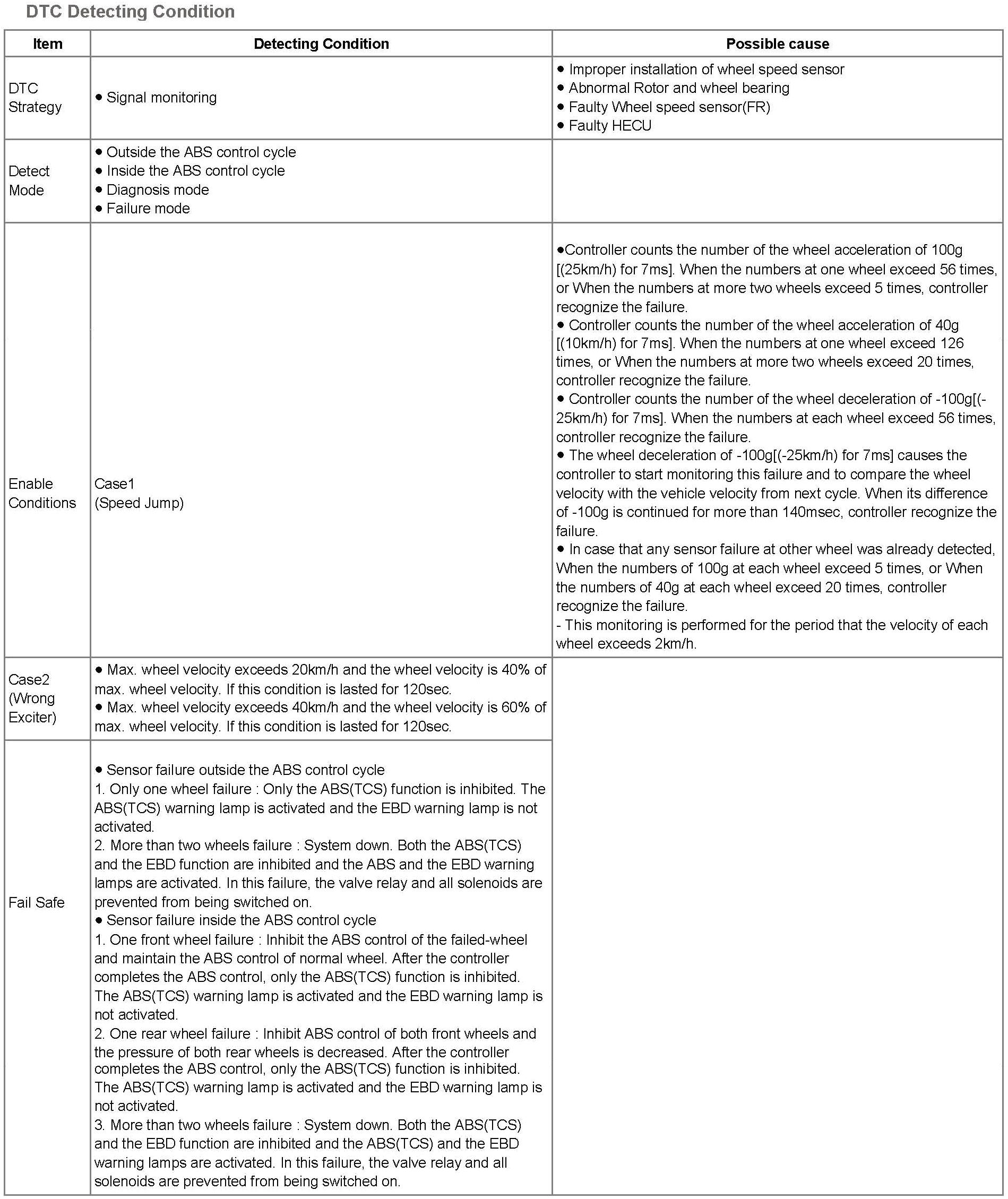 DTC Detecting Condition

| Item | Detecting Condition | Possible cause |
|---|---|---|
| DTC Strategy | • Signal monitoring | • Improper installation of wheel speed sensor • Abnormal Rotor and wheel bearing • Faulty Wheel speed sensor(FR) • Faulty HECU |
| Detect Mode | • Outside the ABS control cycle • Inside the ABS control cycle • Diagnosis mode • Failure mode | |
| Enable Conditions | Case1 (Speed Jump) | •Controller counts the number of the wheel acceleration of 100g [(25km/h) for 7ms]. When the numbers at one wheel exceed 56 times, or When the numbers at more two wheels exceed 5 times, controller recognize the failure. • Controller counts the number of the wheel acceleration of 40g [(10km/h) for 7ms]. When the numbers at one wheel exceed 126 times, or When the numbers at more two wheels exceed 20 times, controller recognize the failure. • Controller counts the number of the wheel deceleration of -100g[(-25km/h) for 7ms]. When the numbers at each wheel exceed 56 times, controller recognize the failure. • The wheel deceleration of -100g[(-25km/h) for 7ms] causes the controller to start monitoring this failure and to compare the wheel velocity with the vehicle velocity from next cycle. When its difference of -100g is continued for more than 140msec, controller recognize the failure. • In case that any sensor failure at other wheel was already detected, When the numbers of 100g at each wheel exceed 5 times, or When the numbers of 40g at each wheel exceed 20 times, controller recognize the failure. - This monitoring is performed for the period that the velocity of each wheel exceeds 2km/h. |
| Case2 (Wrong Exciter) | • Max. wheel velocity exceeds 20km/h and the wheel velocity is 40% of max. wheel velocity. If this condition is lasted for 120sec. • Max. wheel velocity exceeds 40km/h and the wheel velocity is 60% of max. wheel velocity. If this condition is lasted for 120sec. | |
| Fail Safe | • Sensor failure outside the ABS control cycle 1. Only one wheel failure : Only the ABS(TCS) function is inhibited. The ABS(TCS) warning lamp is activated and the EBD warning lamp is not activated. 2. More than two wheels failure : System down. Both the ABS(TCS) and the EBD function are inhibited and the ABS and the EBD warning lamps are activated. In this failure, the valve relay and all solenoids are prevented from being switched on. • Sensor failure inside the ABS control cycle 1. One front wheel failure : Inhibit the ABS control of the failed-wheel and maintain the ABS control of normal wheel. After the controller completes the ABS control, only the ABS(TCS) function is inhibited. The ABS(TCS) warning lamp is activated and the EBD warning lamp is not activated. 2. One rear wheel failure : Inhibit ABS control of both front wheels and the pressure of both rear wheels is decreased. After the controller completes the ABS control, only the ABS(TCS) function is inhibited. The ABS(TCS) warning lamp is activated and the EBD warning lamp is not activated. 3. More than two wheels failure : System down. Both the ABS(TCS) and the EBD function are inhibited and the ABS(TCS) and the EBD warning lamps are activated. In this failure, the valve relay and all solenoids are prevented from being switched on. | |